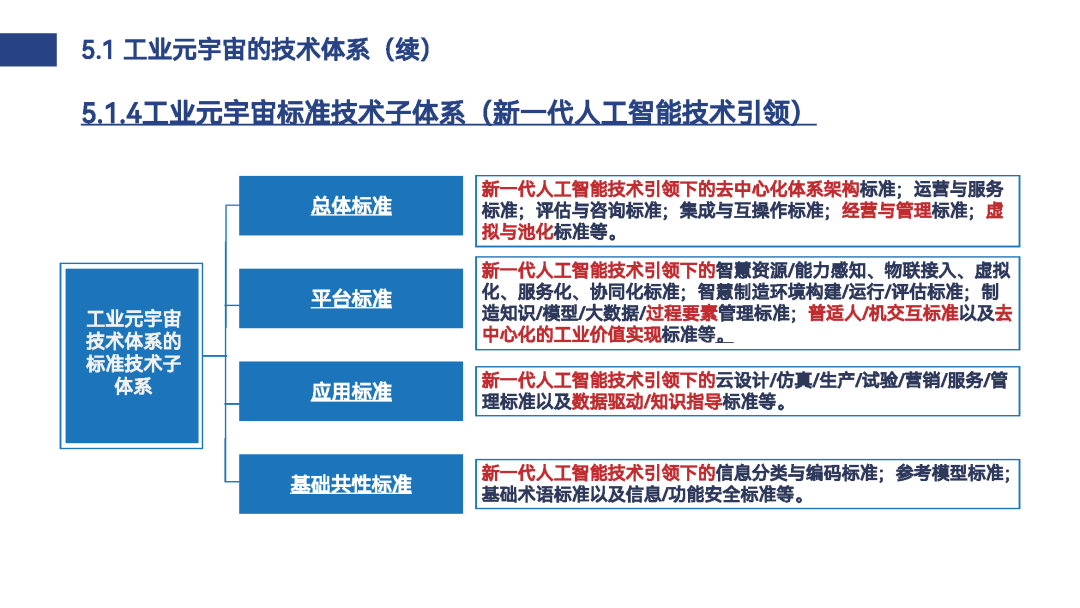 5.1 工业元宇宙的技术体系（续）

5.1.4工业元宇宙标准技术子体系（新一代人工智能技术引领）

工业元宇宙技术体系的标准技术子体系

总体标准

新一代人工智能技术引领下的去中心化体系架构标准；运营与服务标准；评估与咨询标准；集成与互操作标准；经营与管理标准；虚拟与池化标准等。

平台标准

新一代人工智能技术引领下的智慧资源/能力感知、物联接入、虚拟化、服务化、协同化标准；智慧制造环境构建/运行/评估标准；制造知识/模型/大数据/过程要素管理标准；普适人/机交互标准以及去中心化的工业价值实现标准等。

应用标准

新一代人工智能技术引领下的云设计/仿真/生产/试验/营销/服务/管理标准以及数据驱动/知识指导标准等。

基础共性标准

新一代人工智能技术引领下的信息分类与编码标准；参考模型标准；基础术语标准以及信息/功能安全标准等。